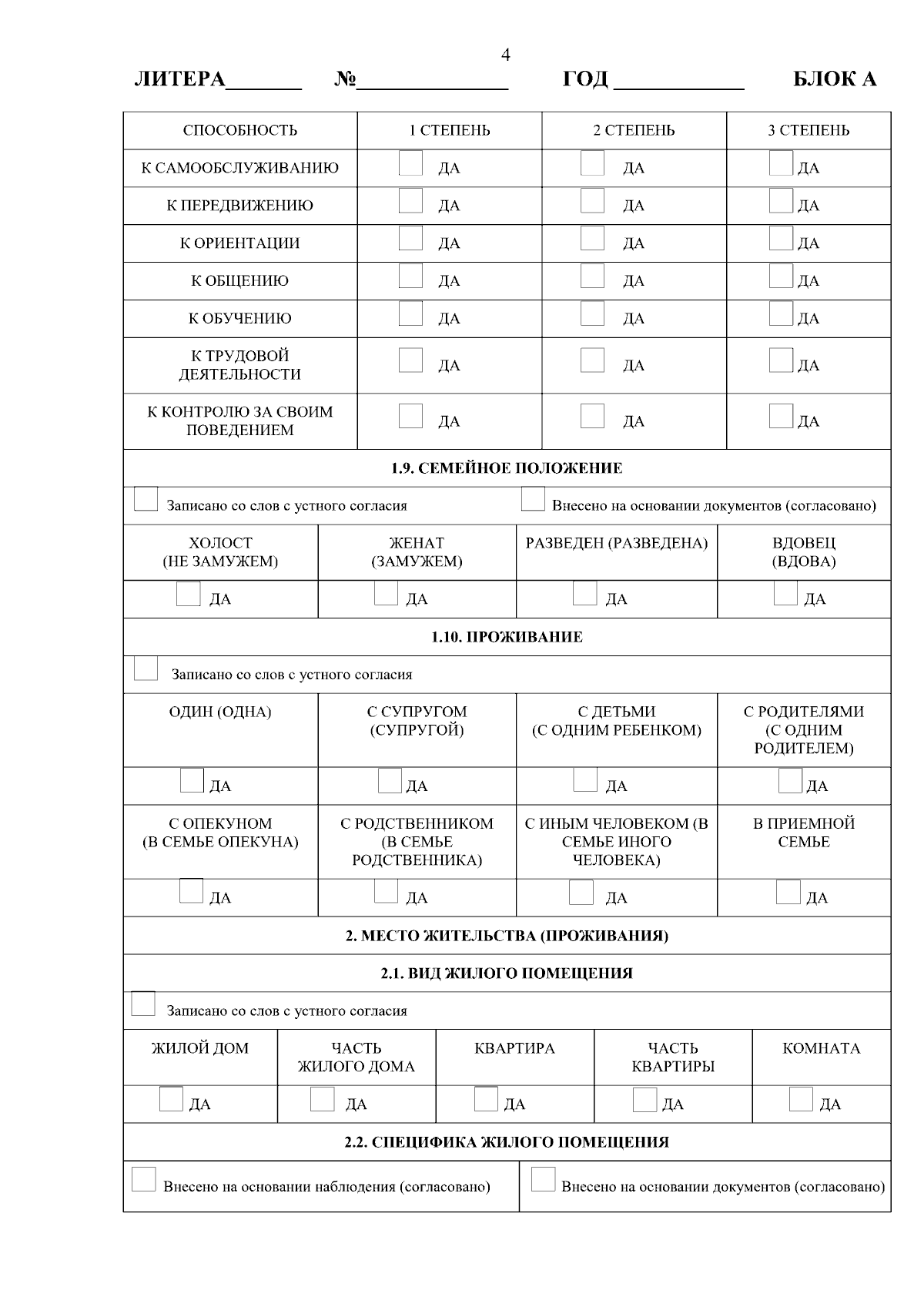 4

ЛИТЕРА____ №____ ГОД ____ БЛОК А

| СПОСОБНОСТЬ | 1 СТЕПЕНЬ | 2 СТЕПЕНЬ | 3 СТЕПЕНЬ |
|---|---|---|---|
| К САМООБСЛУЖИВАНИЮ | ☐ ДА | ☐ ДА | ☐ ДА |
| К ПЕРЕДВИЖЕНИЮ | ☐ ДА | ☐ ДА | ☐ ДА |
| К ОРИЕНТАЦИИ | ☐ ДА | ☐ ДА | ☐ ДА |
| К ОБЩЕНИЮ | ☐ ДА | ☐ ДА | ☐ ДА |
| К ОБУЧЕНИЮ | ☐ ДА | ☐ ДА | ☐ ДА |
| К ТРУДОВОЙ ДЕЯТЕЛЬНОСТИ | ☐ ДА | ☐ ДА | ☐ ДА |
| К КОНТРОЛЮ ЗА СВОИМ ПОВЕДЕНИЕМ | ☐ ДА | ☐ ДА | ☐ ДА |

1.9. СЕМЕЙНОЕ ПОЛОЖЕНИЕ

☐ Записано со слов с устного согласия ☐ Внесено на основании документов (согласовано)

| ХОЛОСТ (НЕ ЗАМУЖЕМ) | ЖЕНАТ (ЗАМУЖЕМ) | РАЗВЕДЕН (РАЗВЕДЕНА) | ВДОВЕЦ (ВДОВА) |
|---|---|---|---|
| ☐ ДА | ☐ ДА | ☐ ДА | ☐ ДА |

1.10. ПРОЖИВАНИЕ

☐ Записано со слов с устного согласия

| ОДИН (ОДНА) | С СУПРУГОМ (СУПРУГОЙ) | С ДЕТЬМИ (С ОДНИМ РЕБЕНКОМ) | С РОДИТЕЛЯМИ (С ОДНИМ РОДИТЕЛЕМ) |
|---|---|---|---|
| ☐ ДА | ☐ ДА | ☐ ДА | ☐ ДА |
| С ОПЕКУНОМ (В СЕМЬЕ ОПЕКУНА) | С РОДСТВЕННИКОМ (В СЕМЬЕ РОДСТВЕННИКА) | С ИНЫМ ЧЕЛОВЕКОМ (В СЕМЬЕ ИНОГО ЧЕЛОВЕКА) | В ПРИЕМНОЙ СЕМЬЕ |
| ☐ ДА | ☐ ДА | ☐ ДА | ☐ ДА |

2. МЕСТО ЖИТЕЛЬСТВА (ПРОЖИВАНИЯ)

2.1. ВИД ЖИЛОГО ПОМЕЩЕНИЯ

☐ Записано со слов с устного согласия

| ЖИЛОЙ ДОМ | ЧАСТЬ ЖИЛОГО ДОМА | КВАРТИРА | ЧАСТЬ КВАРТИРЫ | КОМНАТА |
|---|---|---|---|---|
| ☐ ДА | ☐ ДА | ☐ ДА | ☐ ДА | ☐ ДА |

2.2. СПЕЦИФИКА ЖИЛОГО ПОМЕЩЕНИЯ

☐ Внесено на основании наблюдения (согласовано) ☐ Внесено на основании документов (согласовано)